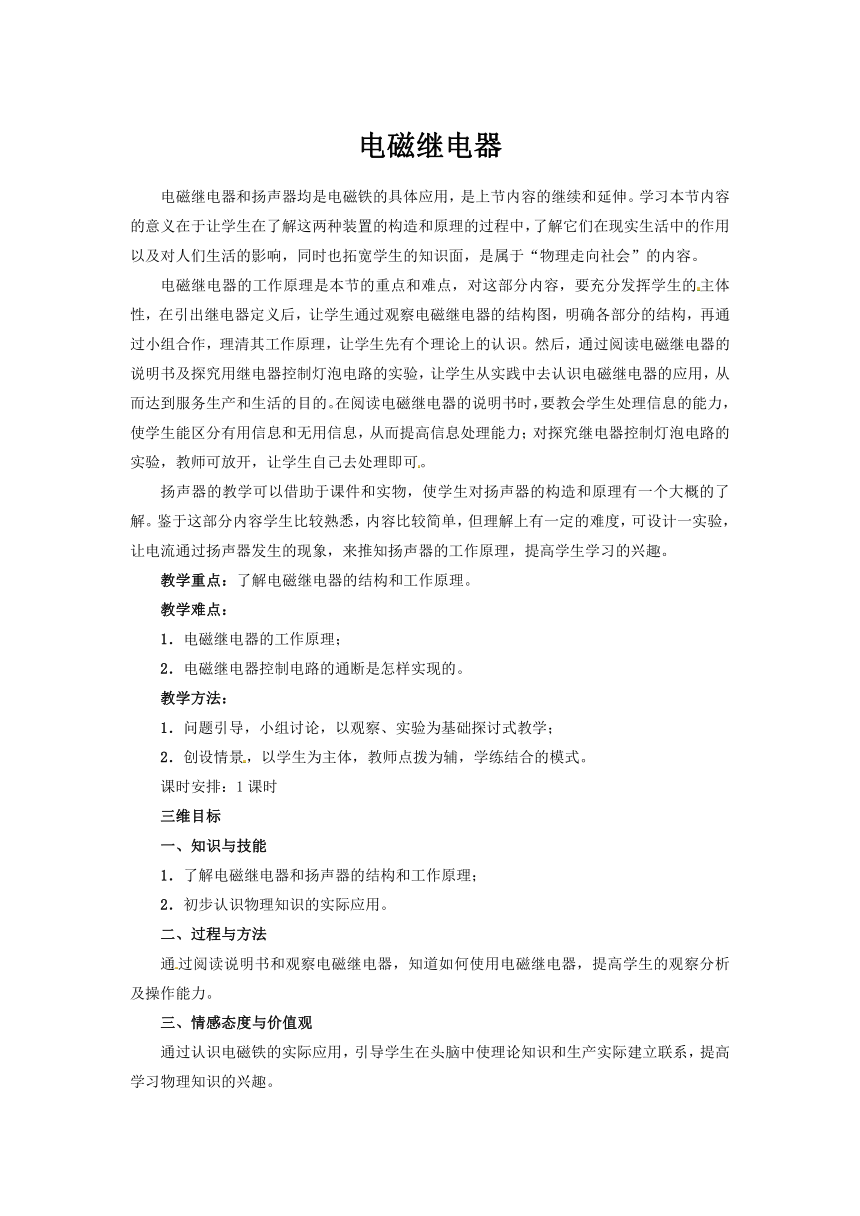 电磁继电器

电磁继电器和扬声器均是电磁铁的具体应用，是上节内容的继续和延伸。学习本节内容的意义在于让学生在了解这两种装置的构造和原理的过程中，了解它们在现实生活中的作用以及对人们生活的影响，同时也拓宽学生的知识面，是属于“物理走向社会”的内容。

电磁继电器的工作原理是本节的重点和难点，对这部分内容，要充分发挥学生的主体性，在引出继电器定义后，让学生通过观察电磁继电器的结构图，明确各部分的结构，再通过小组合作，理清其工作原理，让学生先有个理论上的认识。然后，通过阅读电磁继电器的说明书及探究用继电器控制灯泡电路的实验，让学生从实践中去认识电磁继电器的应用，从而达到服务生产和生活的目的。在阅读电磁继电器的说明书时，要教会学生处理信息的能力，使学生能区分有用信息和无用信息，从而提高信息处理能力；对探究继电器控制灯泡电路的实验，教师可放开，让学生自己去处理即可。

扬声器的教学可以借助于课件和实物，使学生对扬声器的构造和原理有一个大概的了解。鉴于这部分内容学生比较熟悉，内容比较简单，但理解上有一定的难度，可设计一实验，让电流通过扬声器发生的现象，来推知扬声器的工作原理，提高学生学习的兴趣。

教学重点：了解电磁继电器的结构和工作原理。

教学难点：

1．电磁继电器的工作原理；

2．电磁继电器控制电路的通断是怎样实现的。

教学方法：

1．问题引导，小组讨论，以观察、实验为基础探讨式教学；

2．创设情景，以学生为主体，教师点拨为辅，学练结合的模式。

课时安排：1课时

三维目标

一、知识与技能

1．了解电磁继电器和扬声器的结构和工作原理；

2．初步认识物理知识的实际应用。

二、过程与方法

通过阅读说明书和观察电磁继电器，知道如何使用电磁继电器，提高学生的观察分析及操作能力。

三、情感态度与价值观

通过认识电磁铁的实际应用，引导学生在头脑中使理论知识和生产实际建立联系，提高学习物理知识的兴趣。